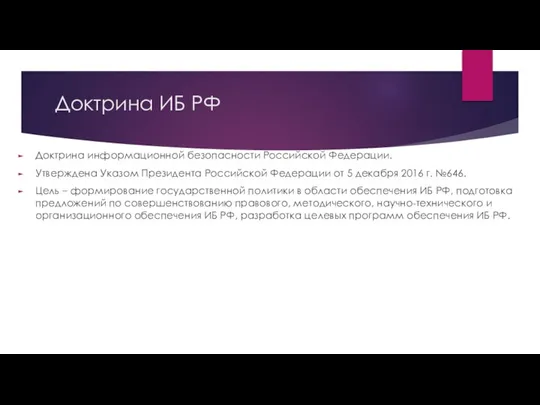 Доктрина ИБ РФ

Доктрина информационной безопасности Российской Федерации.

Утверждена Указом Президента Российской Федерации от 5 декабря 2016 г. №646.

Цель – формирование государственной политики в области обеспечения ИБ РФ, подготовка предложений по совершенствованию правового, методического, научно-технического и организационного обеспечения ИБ РФ, разработка целевых программ обеспечения ИБ РФ.